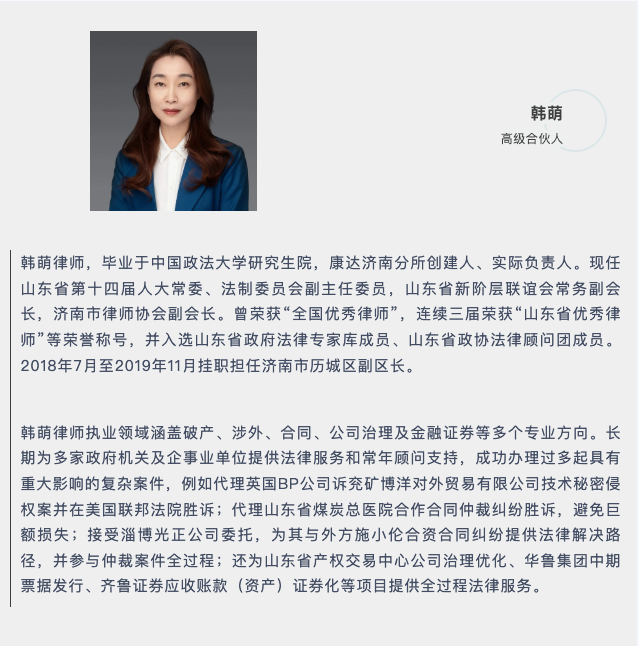 韩萌
高级合伙人

韩萌律师，毕业于中国政法大学研究生院，康达济南分所创建人、实际负责人。现任山东省第十四届人大常委、法制委员会副主任委员，山东省新阶层联谊会常务副会长，济南市律师协会副会长。曾荣获“全国优秀律师”，连续三届荣获“山东省优秀律师”等荣誉称号，并入选山东省政府法律专家库成员、山东省政协法律顾问团成员。2018年7月至2019年11月挂职担任济南市历城区副区长。

韩萌律师执业领域涵盖破产、涉外、合同、公司治理及金融证券等多个专业方向。长期为多家政府机关及企事业单位提供法律服务和常年顾问支持，成功办理过多起具有重大影响的复杂案件，例如代理英国BP公司诉兖矿博洋对外贸易有限公司技术秘密侵权案并在美国联邦法院胜诉；代理山东省煤炭总医院合作合同仲裁纠纷胜诉，避免巨额损失；接受淄博光正公司委托，为其与外方施小伦合资合同纠纷提供法律解决路径，并参与仲裁案件全过程；还为山东省产权交易中心公司治理优化、华鲁集团中期票据发行、齐鲁证券应收账款（资产）证券化等项目提供全过程法律服务。